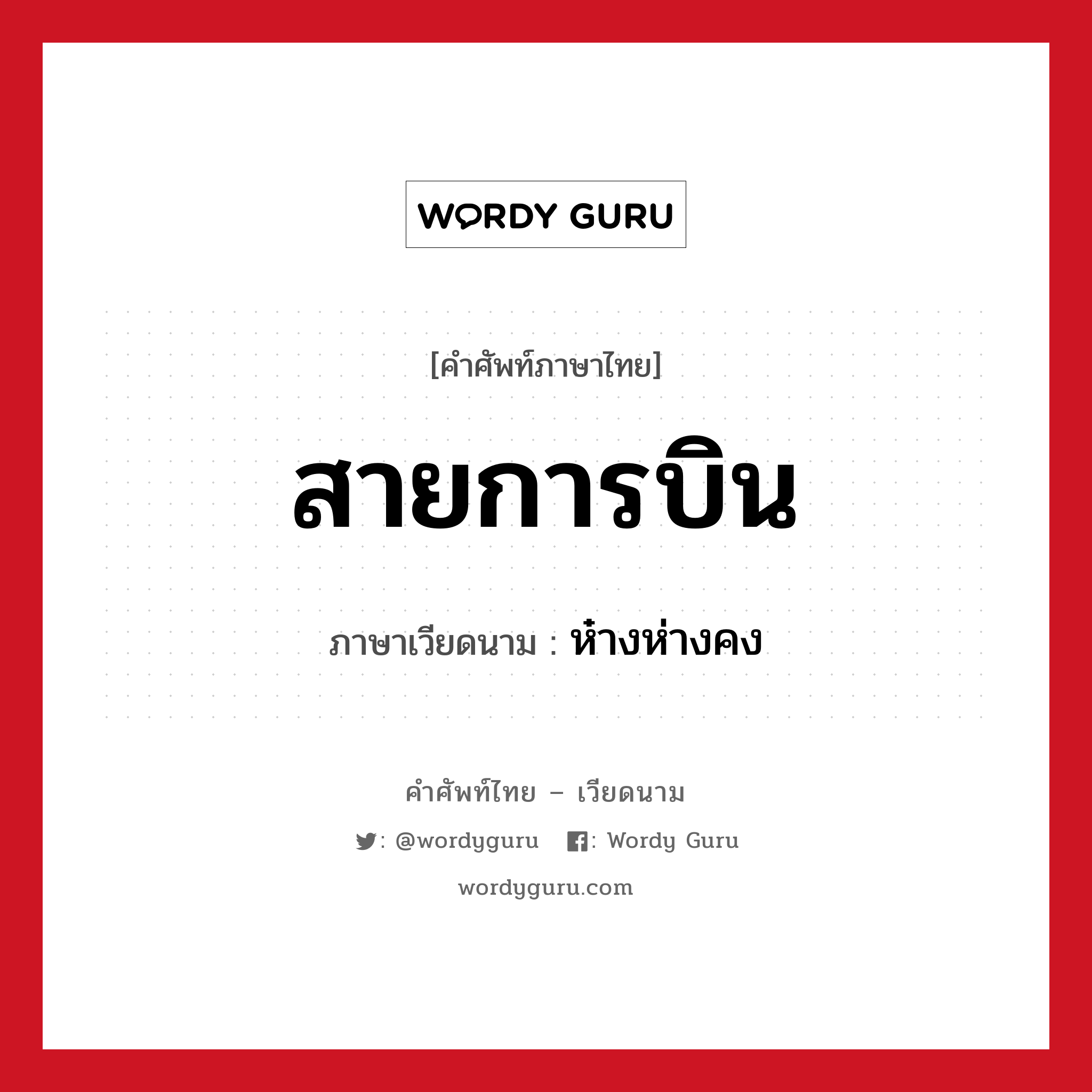 WORDY GURU

[คำศัพท์ภาษาไทย]

สายการบิน

ภาษาเวียดนาม : ห๋างห่างคง

คำศัพท์ไทย – เวียดนาม

: @wordyguru  : Wordy Guru

wordyguru.com